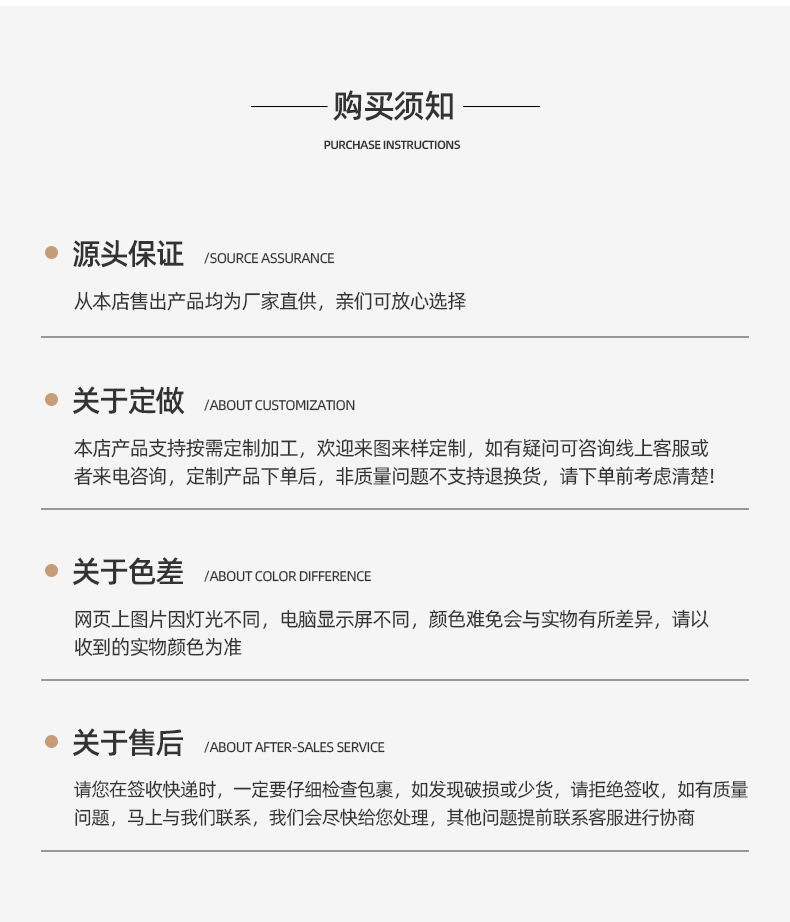 购买须知
PURCHASE INSTRUCTIONS

源头保证 /SOURCE ASSURANCE
从本店售出产品均为厂家直供，亲们可放心选择

关于定做 /ABOUT CUSTOMIZATION
本店产品支持按需定制加工，欢迎来图来样定制，如有疑问可咨询线上客服或者来电咨询，定制产品下单后，非质量问题不支持退换货，请下单前考虑清楚!

关于色差 /ABOUT COLOR DIFFERENCE
网页上图片因灯光不同，电脑显示屏不同，颜色难免会与实物有所差异，请以收到的实物颜色为准

关于售后 /ABOUT AFTER-SALES SERVICE
请您在签收快递时，一定要仔细检查包裹，如发现破损或少货，请拒绝签收，如有质量问题，马上与我们联系，我们会尽快给您处理，其他问题提前联系客服进行协商